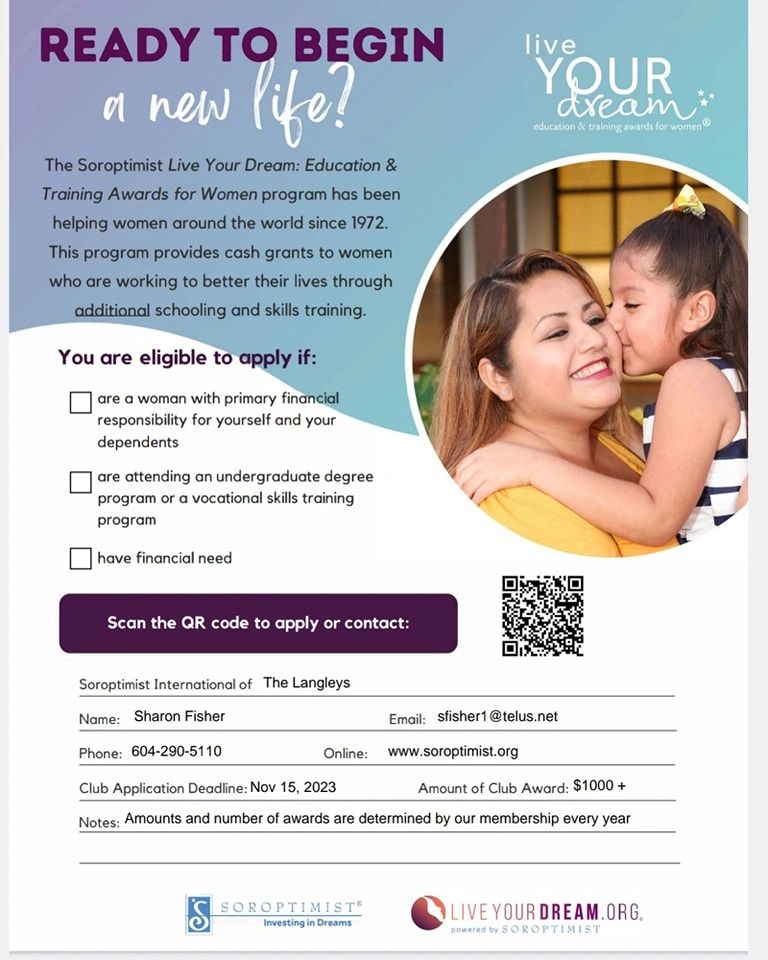 READY TO BEGIN
a new life?

live YOUR dream
education & training awards for women®

The Soroptimist Live Your Dream: Education & Training Awards for Women program has been helping women around the world since 1972. This program provides cash grants to women who are working to better their lives through additional schooling and skills training.

You are eligible to apply if:

are a woman with primary financial responsibility for yourself and your dependents

are attending an undergraduate degree program or a vocational skills training program

have financial need

Scan the QR code to apply or contact:

Soroptimist International of The Langleys

Name: Sharon Fisher Email: sfisher1@telus.net

Phone: 604-290-5110 Online: www.soroptimist.org

Club Application Deadline: Nov 15, 2023 Amount of Club Award: $1000 +

Notes: Amounts and number of awards are determined by our membership every year

SOROPTIMIST® Investing in Dreams

LIVEYOURDREAM.ORG. powered by SOROPTIMIST